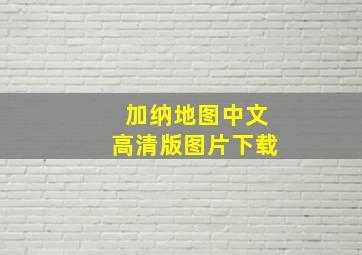 加纳地图中文
高清版图片下载